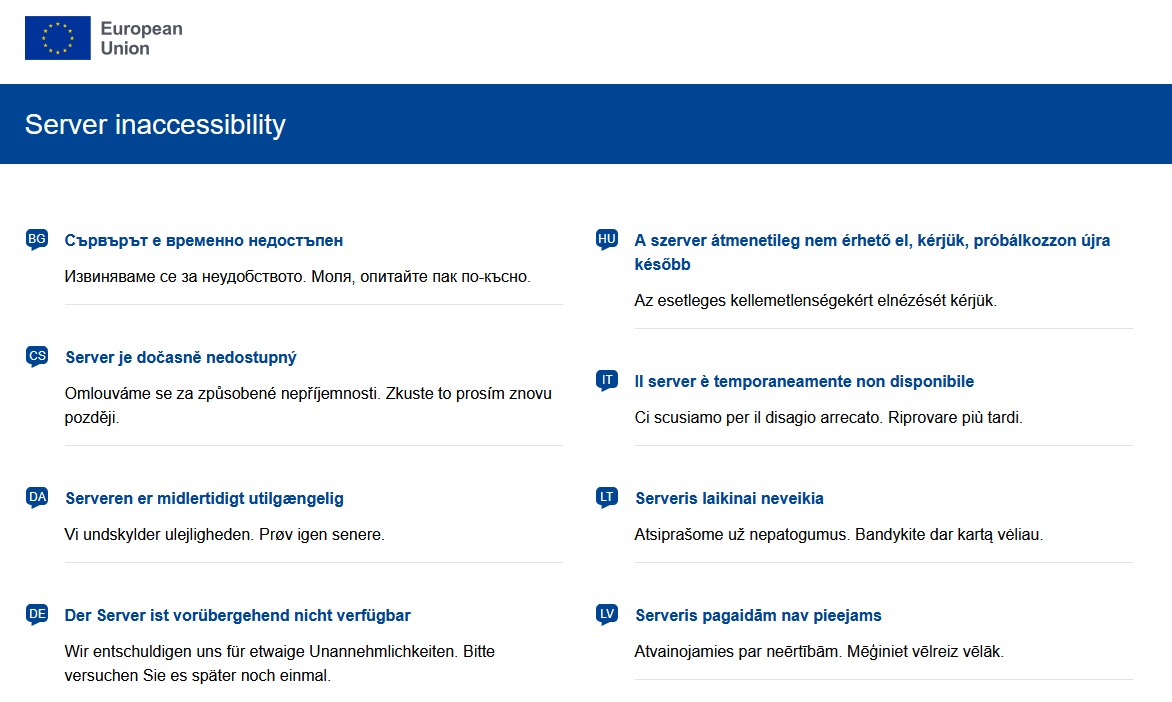 European Union

Server inaccessibility

BG Сървърът е временно недостъпен

Извиняваме се за неудобството. Моля, опитайте пак по-късно.

CS Server je dočasně nedostupný

Omlouváme se za způsobené nepříjemnosti. Zkuste to prosím znovu později.

DA Serveren er midlertidigt utilgængelig

Vi undskylder ulejligheden. Prøv igen senere.

DE Der Server ist vorübergehend nicht verfügbar

Wir entschuldigen uns für etwaige Unannehmlichkeiten. Bitte versuchen Sie es später noch einmal.

HU A szerver átmenetileg nem érhető el, kérjük, próbálkozzon újra később

Az esetleges kellemetlenségekért elnézését kérjük.

IT Il server è temporaneamente non disponibile

Ci scusiamo per il disagio arrecato. Riprovare più tardi.

LT Serveris laikinai neveikia

Atsiprašome už nepatogumus. Bandykite dar kartą vėliau.

LV Serveris pagaidām nav pieejams

Atvainojamies par neērtībām. Mēģiniet vēlreiz vēlāk.